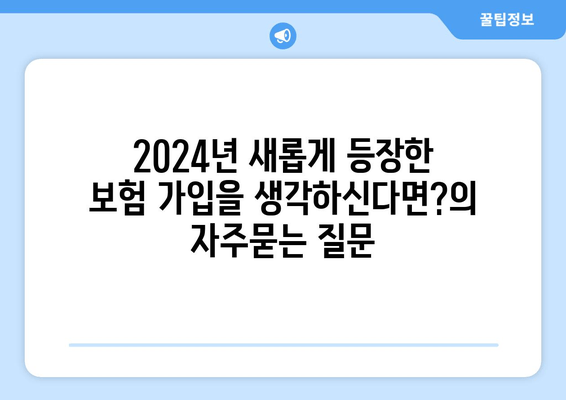 꿀팁정보

2024년 새롭게 등장한 보험 가입을 생각하신다면?의 자주묻는 질문